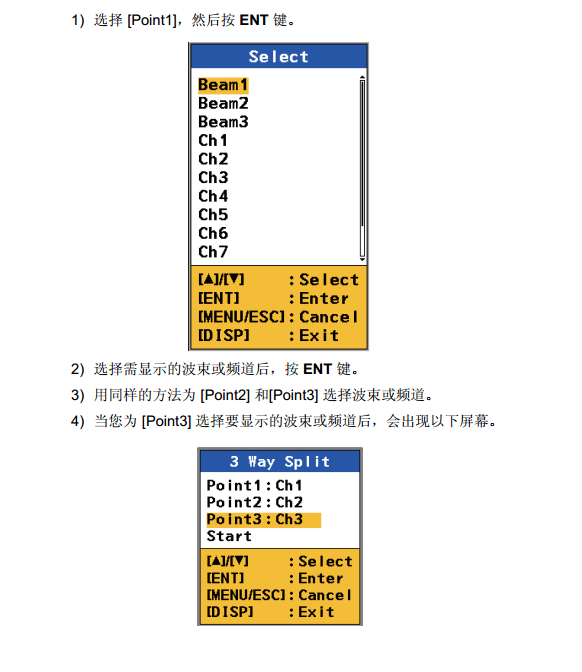 1) 选择 [Point1]，然后按 ENT 键。

Select

Beam1
Beam2
Beam3
Ch1
Ch2
Ch3
Ch4
Ch5
Ch6
Ch7

[▲]/[▼] : Select
[ENT] : Enter
[MENU/ESC] : Cancel
[DISP] : Exit

2) 选择需显示的波束或频道后，按 ENT 键。

3) 用同样的方法为 [Point2] 和[Point3] 选择波束或频道。

4) 当您为 [Point3] 选择要显示的波束或频道后，会出现以下屏幕。

3 Way Split

Point1 : Ch1
Point2 : Ch2
Point3 : Ch3
Start

[▲]/[▼] : Select
[ENT] : Enter
[MENU/ESC] : Cancel
[DISP] : Exit